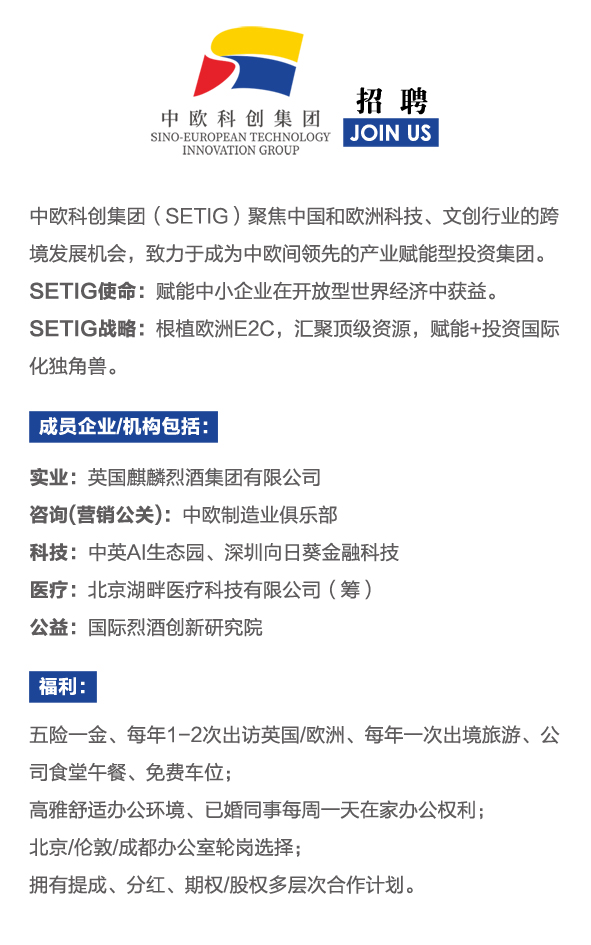 中欧科创集团
SINO-EUROPEAN TECHNOLOGY INNOVATION GROUP

招聘
JOIN US

中欧科创集团（SETIG）聚焦中国和欧洲科技、文创行业的跨境发展机会，致力于成为中欧间领先的产业赋能型投资集团。
SETIG使命：赋能中小企业在开放型世界经济中获益。
SETIG战略：根植欧洲E2C，汇聚顶级资源，赋能+投资国际化独角兽。

成员企业/机构包括：

实业：英国麒麟烈酒集团有限公司
咨询(营销公关)：中欧制造业俱乐部
科技：中英AI生态园、深圳向日葵金融科技
医疗：北京湖畔医疗科技有限公司（筹）
公益：国际烈酒创新研究院

福利：

五险一金、每年1-2次出访英国/欧洲、每年一次出境旅游、公司食堂午餐、免费车位；
高雅舒适办公环境、已婚同事每周一天在家办公权利；
北京/伦敦/成都办公室轮岗选择；
拥有提成、分红、期权/股权多层次合作计划。